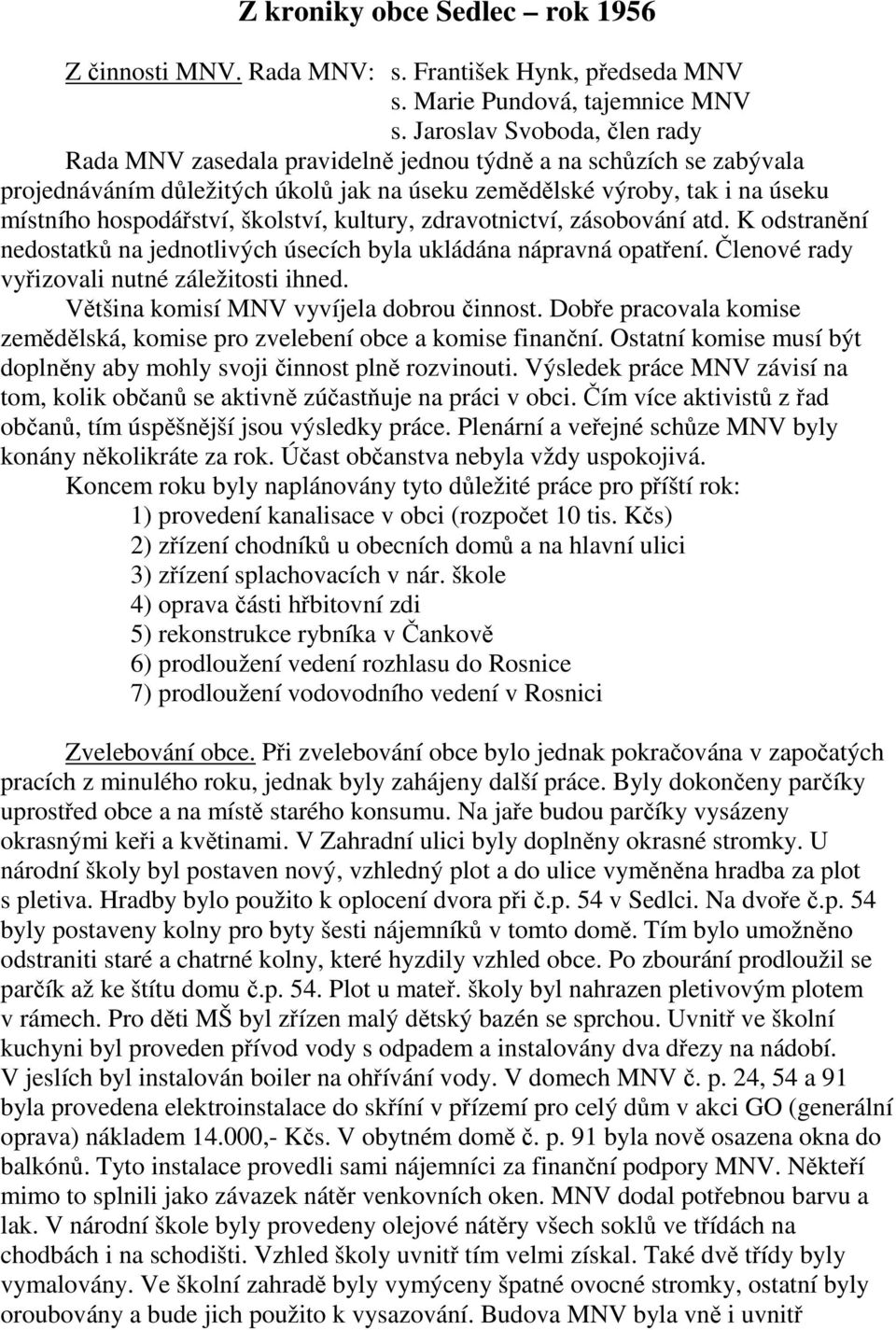 Z kroniky obce Sedlec – rok 1956

Z činnosti MNV. Rada MNV: s. František Hynk, předseda MNV
s. Marie Pundová, tajemnice MNV
s. Jaroslav Svoboda, člen rady

Rada MNV zasedala pravidelně jednou týdně a na schůzích se zabývala projednáváním důležitých úkolů jak na úseku zemědělské výroby, tak i na úseku místního hospodářství, školství, kultury, zdravotnictví, zásobování atd. K odstranění nedostatků na jednotlivých úsecích byla ukládána nápravná opatření. Členové rady vyřizovali nutné záležitosti ihned.

Většina komisí MNV vyvíjela dobrou činnost. Dobře pracovala komise zemědělská, komise pro zvelebení obce a komise finanční. Ostatní komise musí být doplněny aby mohly svoji činnost plně rozvinouti. Výsledek práce MNV závisí na tom, kolik občanů se aktivně zúčastňuje na práci v obci. Čím více aktivistů z řad občanů, tím úspěšnější jsou výsledky práce. Plenární a veřejné schůze MNV byly konány několikráte za rok. Účast občanstva nebyla vždy uspokojivá.

Koncem roku byly naplánovány tyto důležité práce pro příští rok:
1) provedení kanalisace v obci (rozpočet 10 tis. Kčs)
2) zřízení chodníků u obecních domů a na hlavní ulici
3) zřízení splachovacích v nár. škole
4) oprava části hřbitovní zdi
5) rekonstrukce rybníka v Čankově
6) prodloužení vedení rozhlasu do Rosnice
7) prodloužení vodovodního vedení v Rosnici

Zvelebování obce. Při zvelebování obce bylo jednak pokračována v započatých pracích z minulého roku, jednak byly zahájeny další práce. Byly dokončeny parčíky uprostřed obce a na místě starého konsumu. Na jaře budou parčíky vysázeny okrasnými keři a květinami. V Zahradní ulici byly doplněny okrasné stromky. U národní školy byl postaven nový, vzhledný plot a do ulice vyměněna hradba za plot s pletiva. Hradby bylo použito k oplocení dvora při č.p. 54 v Sedlci. Na dvoře č.p. 54 byly postaveny kolny pro byty šesti nájemníků v tomto domě. Tím bylo umožněno odstraniti staré a chatrné kolny, které hyzdily vzhled obce. Po zbourání prodloužil se parčík až ke štítu domu č.p. 54. Plot u mateř. školy byl nahrazen pletivovým plotem v rámech. Pro děti MŠ byl zřízen malý dětský bazén se sprchou. Uvnitř ve školní kuchyni byl proveden přívod vody s odpadem a instalovány dva dřezy na nádobí. V jeslích byl instalován boiler na ohřívání vody. V domech MNV č. p. 24, 54 a 91 byla provedena elektroinstalace do skříní v přízemí pro celý dům v akci GO (generální oprava) nákladem 14.000,- Kčs. V obytném domě č. p. 91 byla nově osazena okna do balkónů. Tyto instalace provedli sami nájemníci za finanční podpory MNV. Někteří mimo to splnili jako závazek nátěr venkovních oken. MNV dodal potřebnou barvu a lak. V národní škole byly provedeny olejové nátěry všech soklů ve třídách na chodbách i na schodišti. Vzhled školy uvnitř tím velmi získal. Také dvě třídy byly vymalovány. Ve školní zahradě byly vymýceny špatné ovocné stromky, ostatní byly oroubovány a bude jich použito k vysazování. Budova MNV byla vně i uvnitř